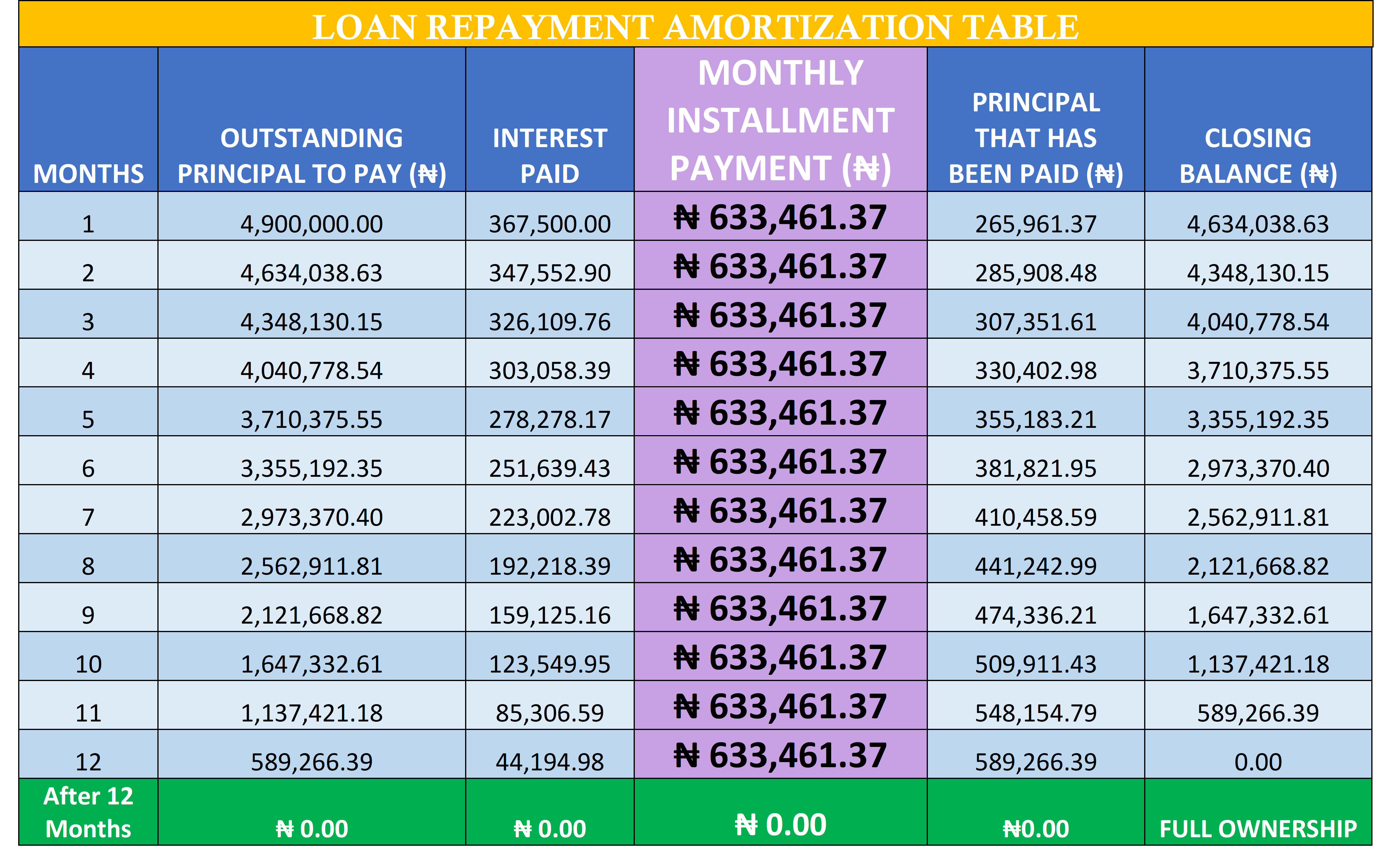 LOAN REPAYMENT AMORTIZATION TABLE

| MONTHS | OUTSTANDING PRINCIPAL TO PAY (₦) | INTEREST PAID | MONTHLY INSTALLMENT PAYMENT (₦) | PRINCIPAL THAT HAS BEEN PAID (₦) | CLOSING BALANCE (₦) |
|---|---|---|---|---|---|
| 1 | 4,900,000.00 | 367,500.00 | ₦ 633,461.37 | 265,961.37 | 4,634,038.63 |
| 2 | 4,634,038.63 | 347,552.90 | ₦ 633,461.37 | 285,908.48 | 4,348,130.15 |
| 3 | 4,348,130.15 | 326,109.76 | ₦ 633,461.37 | 307,351.61 | 4,040,778.54 |
| 4 | 4,040,778.54 | 303,058.39 | ₦ 633,461.37 | 330,402.98 | 3,710,375.55 |
| 5 | 3,710,375.55 | 278,278.17 | ₦ 633,461.37 | 355,183.21 | 3,355,192.35 |
| 6 | 3,355,192.35 | 251,639.43 | ₦ 633,461.37 | 381,821.95 | 2,973,370.40 |
| 7 | 2,973,370.40 | 223,002.78 | ₦ 633,461.37 | 410,458.59 | 2,562,911.81 |
| 8 | 2,562,911.81 | 192,218.39 | ₦ 633,461.37 | 441,242.99 | 2,121,668.82 |
| 9 | 2,121,668.82 | 159,125.16 | ₦ 633,461.37 | 474,336.21 | 1,647,332.61 |
| 10 | 1,647,332.61 | 123,549.95 | ₦ 633,461.37 | 509,911.43 | 1,137,421.18 |
| 11 | 1,137,421.18 | 85,306.59 | ₦ 633,461.37 | 548,154.79 | 589,266.39 |
| 12 | 589,266.39 | 44,194.98 | ₦ 633,461.37 | 589,266.39 | 0.00 |
| After 12 Months | ₦ 0.00 | ₦ 0.00 | ₦ 0.00 | ₦0.00 | FULL OWNERSHIP |